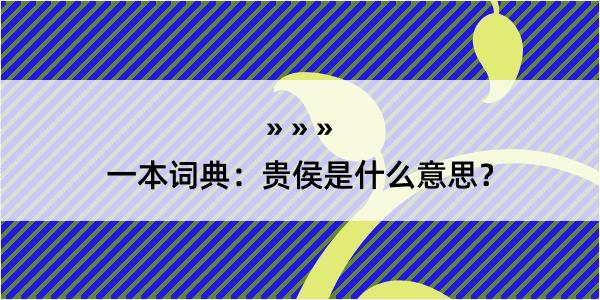 » » »

一本词典：贵侯是什么意思？